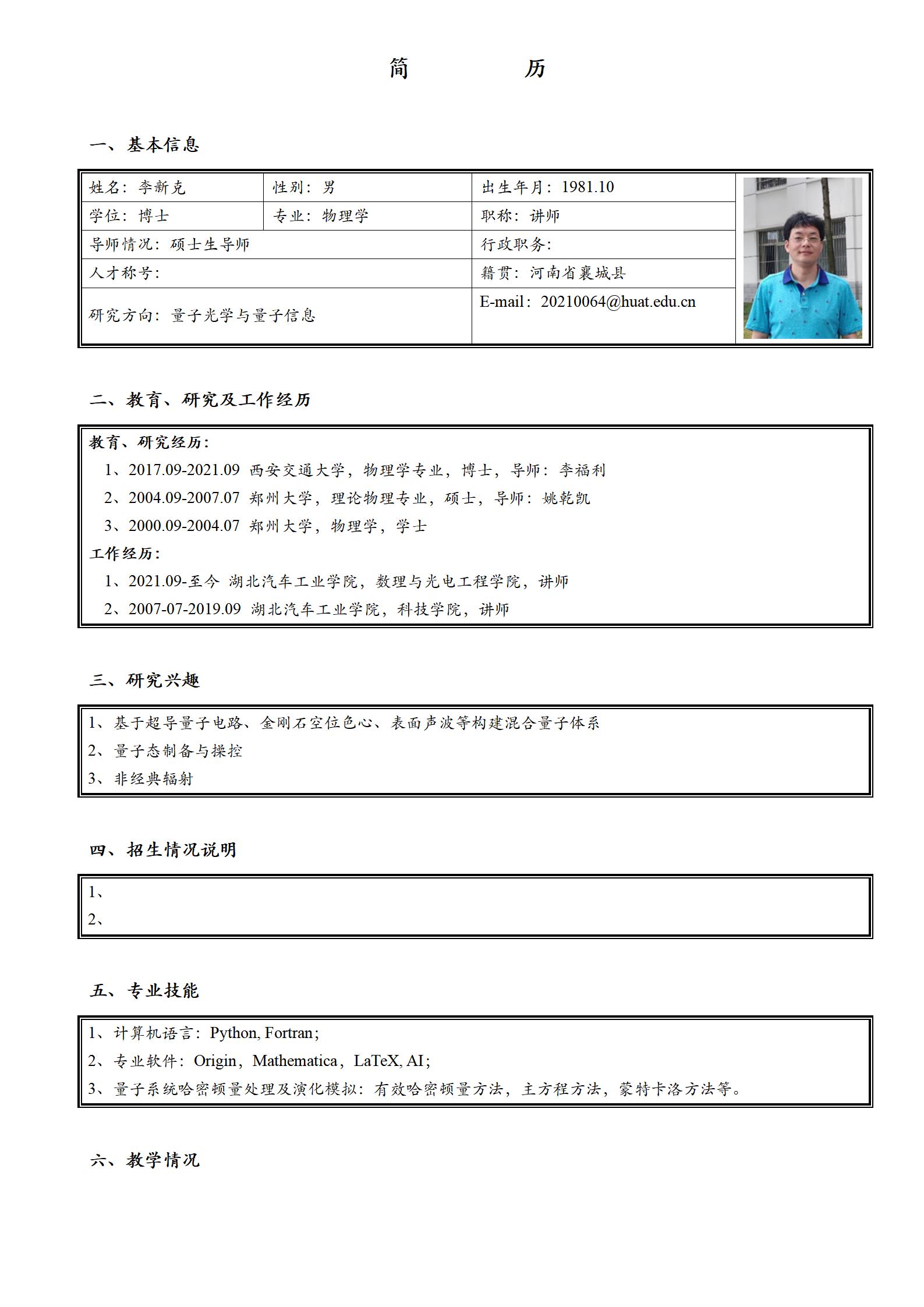 简　　历

一、基本信息

| 姓名：李新克 | 性别：男 | 出生年月：1981.10 |
|---|---|---|
| 学位：博士 | 专业：物理学 | 职称：讲师 |
| 导师情况：硕士生导师 | | 行政职务: |
| 人才称号: | | 籍贯：河南省襄城县 |
| 研究方向：量子光学与量子信息 | | E-mail：20210064@huat.edu.cn |

二、教育、研究及工作经历

教育、研究经历:
1、2017.09-2021.09 西安交通大学，物理学专业，博士，导师：李福利
2、2004.09-2007.07 郑州大学，理论物理专业，硕士，导师：姚乾凯
3、2000.09-2004.07 郑州大学，物理学，学士
工作经历:
1、2021.09-至今 湖北汽车工业学院，数理与光电工程学院，讲师
2、2007-07-2019.09 湖北汽车工业学院，科技学院，讲师

三、研究兴趣

1、基于超导量子电路、金刚石空位色心、表面声波等构建混合量子体系
2、量子态制备与操控
3、非经典辐射

四、招生情况说明

1、
2、

五、专业技能

1、计算机语言：Python, Fortran;
2、专业软件：Origin，Mathematica，LaTeX, AI;
3、量子系统哈密顿量处理及演化模拟：有效哈密顿量方法，主方程方法，蒙特卡洛方法等。

六、教学情况